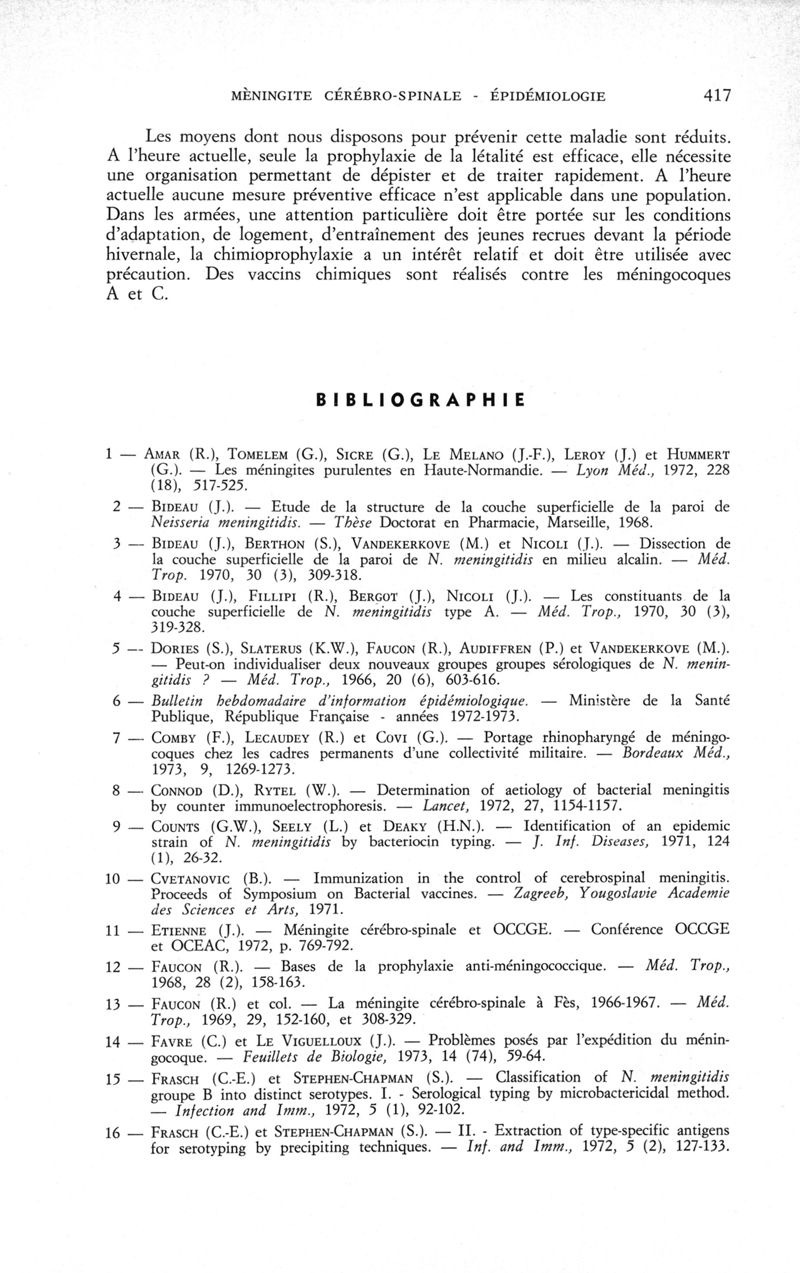 MÈNINGITE CÉRÉBRO-SPINALE - ÉPIDÉMIOLOGIE 417

Les moyens dont nous disposons pour prévenir cette maladie sont réduits. A l'heure actuelle, seule la prophylaxie de la létalité est efficace, elle nécessite une organisation permettant de dépister et de traiter rapidement. A l'heure actuelle aucune mesure préventive efficace n'est applicable dans une population. Dans les armées, une attention particulière doit être portée sur les conditions d'adaptation, de logement, d'entraînement des jeunes recrues devant la période hivernale, la chimioprophylaxie a un intérêt relatif et doit être utilisée avec précaution. Des vaccins chimiques sont réalisés contre les méningocoques A et C.

BIBLIOGRAPHIE

1 — AMAR (R.), TOMELEM (G.), SICRE (G.), LE MELANO (J.-F.), LEROY (J.) et HUMMERT (G.). — Les méningites purulentes en Haute-Normandie. — Lyon Méd., 1972, 228 (18), 517-525.

2 — BIDEAU (J.). — Etude de la structure de la couche superficielle de la paroi de Neisseria meningitidis. — Thèse Doctorat en Pharmacie, Marseille, 1968.

3 — BIDEAU (J.), BERTHON (S.), VANDEKERKOVE (M.) et NICOLI (J.). — Dissection de la couche superficielle de la paroi de N. meningitidis en milieu alcalin. — Méd. Trop. 1970, 30 (3), 309-318.

4 — BIDEAU (J.), FILLIPI (R.), BERGOT (J.), NICOLI (J.). — Les constituants de la couche superficielle de N. meningitidis type A. — Méd. Trop., 1970, 30 (3), 319-328.

5 — DORIES (S.), SLATERUS (K.W.), FAUCON (R.), AUDIFFREN (P.) et VANDEKERKOVE (M.). — Peut-on individualiser deux nouveaux groupes groupes sérologiques de N. meningitidis ? — Méd. Trop., 1966, 20 (6), 603-616.

6 — Bulletin hebdomadaire d'information épidémiologique. — Ministère de la Santé Publique, République Française - années 1972-1973.

7 — COMBY (F.), LECAUDEY (R.) et COVI (G.). — Portage rhinopharyngé de méningocoques chez les cadres permanents d'une collectivité militaire. — Bordeaux Méd., 1973, 9, 1269-1273.

8 — CONNOD (D.), RYTEL (W.). — Determination of aetiology of bacterial meningitis by counter immunoelectrophoresis. — Lancet, 1972, 27, 1154-1157.

9 — COUNTS (G.W.), SEELY (L.) et DEAKY (H.N.). — Identification of an epidemic strain of N. meningitidis by bacteriocin typing. — J. Inf. Diseases, 1971, 124 (1), 26-32.

10 — CVETANOVIC (B.). — Immunization in the control of cerebrospinal meningitis. Proceeds of Symposium on Bacterial vaccines. — Zagreeb, Yougoslavie Academie des Sciences et Arts, 1971.

11 — ETIENNE (J.). — Méningite cérébro-spinale et OCCGE. — Conférence OCCGE et OCEAC, 1972, p. 769-792.

12 — FAUCON (R.). — Bases de la prophylaxie anti-méningococcique. — Méd. Trop., 1968, 28 (2), 158-163.

13 — FAUCON (R.) et col. — La méningite cérébro-spinale à Fès, 1966-1967. — Méd. Trop., 1969, 29, 152-160, et 308-329.

14 — FAVRE (C.) et LE VIGUELLOUX (J.). — Problèmes posés par l'expédition du méningocoque. — Feuillets de Biologie, 1973, 14 (74), 59-64.

15 — FRASCH (C.-E.) et STEPHEN-CHAPMAN (S.). — Classification of N. meningitidis groupe B into distinct serotypes. I. - Serological typing by microbactericidal method. — Infection and Imm., 1972, 5 (1), 92-102.

16 — FRASCH (C.-E.) et STEPHEN-CHAPMAN (S.). — II. - Extraction of type-specific antigens for serotyping by precipiting techniques. — Inf. and Imm., 1972, 5 (2), 127-133.